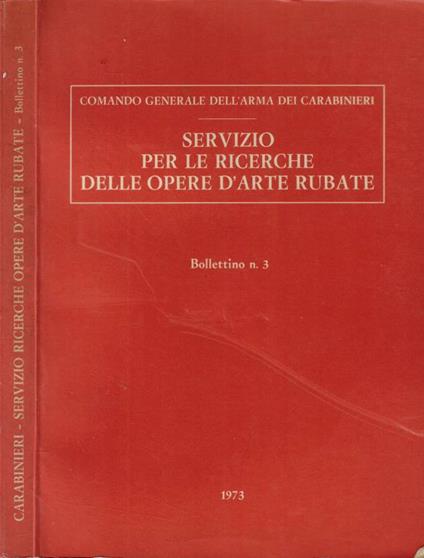 CARABINIERI - SERVIZIO RICERCHE OPERE D'ARTE RUBATE - Bollettino n. 3

COMANDO GENERALE DELL'ARMA DEI CARABINIERI

SERVIZIO
PER LE RICERCHE
DELLE OPERE D'ARTE RUBATE

Bollettino n. 3

1973